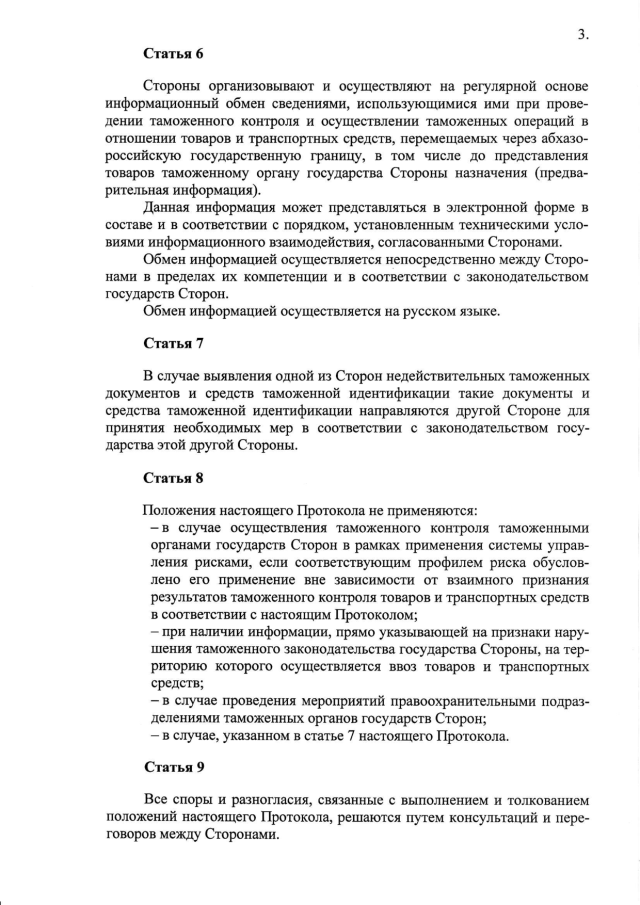 3.

Статья 6

Стороны организовывают и осуществляют на регулярной основе информационный обмен сведениями, использующимися ими при проведении таможенного контроля и осуществлении таможенных операций в отношении товаров и транспортных средств, перемещаемых через абхазо-российскую государственную границу, в том числе до представления товаров таможенному органу государства Стороны назначения (предварительная информация).

Данная информация может представляться в электронной форме в составе и в соответствии с порядком, установленным техническими условиями информационного взаимодействия, согласованными Сторонами.

Обмен информацией осуществляется непосредственно между Сторонами в пределах их компетенции и в соответствии с законодательством государств Сторон.

Обмен информацией осуществляется на русском языке.

Статья 7

В случае выявления одной из Сторон недействительных таможенных документов и средств таможенной идентификации такие документы и средства таможенной идентификации направляются другой Стороне для принятия необходимых мер в соответствии с законодательством государства этой другой Стороны.

Статья 8

Положения настоящего Протокола не применяются:

– в случае осуществления таможенного контроля таможенными органами государств Сторон в рамках применения системы управления рисками, если соответствующим профилем риска обусловлено его применение вне зависимости от взаимного признания результатов таможенного контроля товаров и транспортных средств в соответствии с настоящим Протоколом;

– при наличии информации, прямо указывающей на признаки нарушения таможенного законодательства государства Стороны, на территорию которого осуществляется ввоз товаров и транспортных средств;

– в случае проведения мероприятий правоохранительными подразделениями таможенных органов государств Сторон;

– в случае, указанном в статье 7 настоящего Протокола.

Статья 9

Все споры и разногласия, связанные с выполнением и толкованием положений настоящего Протокола, решаются путем консультаций и переговоров между Сторонами.